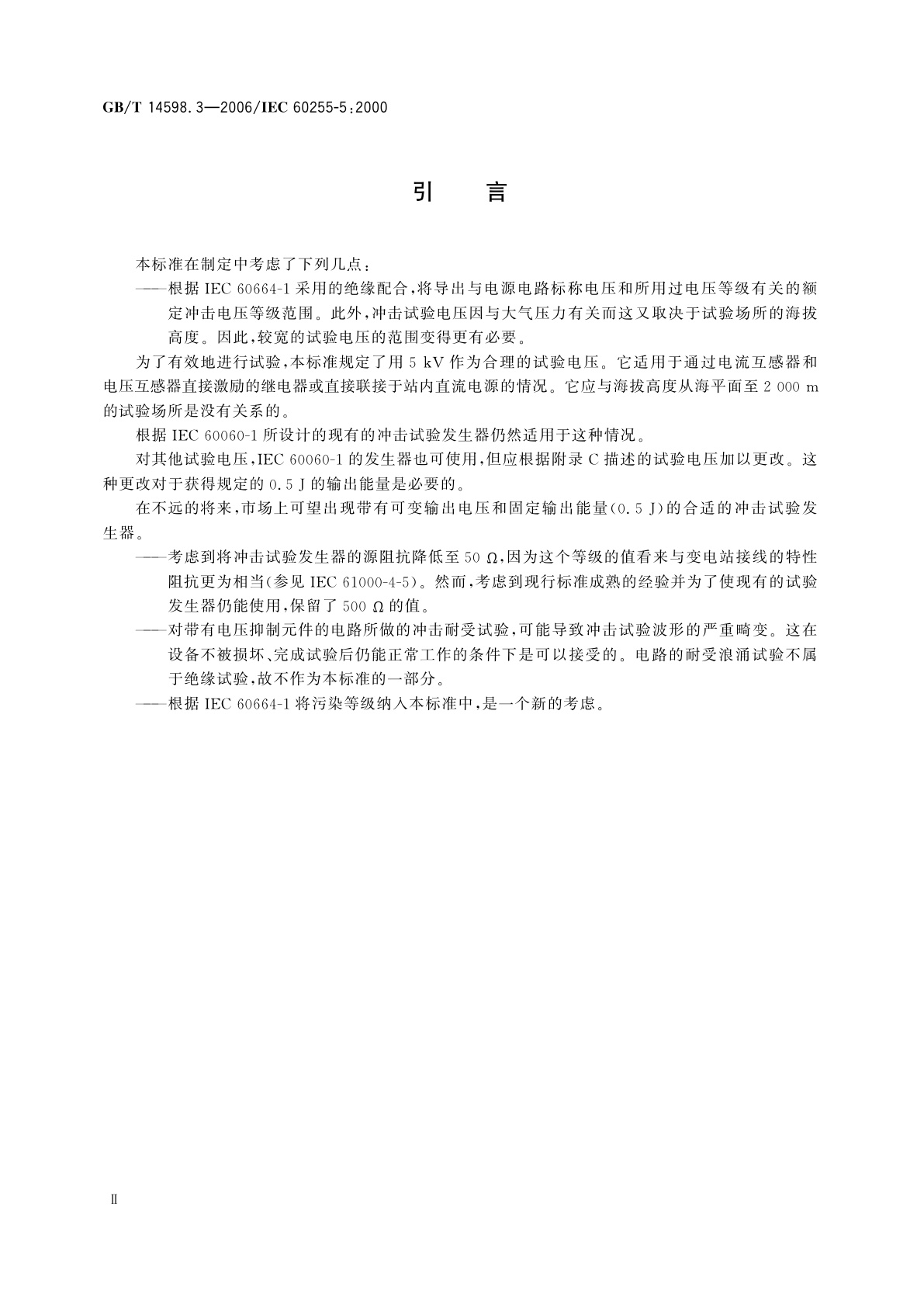 GB/T 14598.3—2006/IEC 60255-5:2000

引　言

本标准在制定中考虑了下列几点：

——根据 IEC 60664-1 采用的绝缘配合，将导出与电源电路标称电压和所用过电压等级有关的额定冲击电压等级范围。此外，冲击试验电压因与大气压力有关而这又取决于试验场所的海拔高度。因此，较宽的试验电压的范围变得更有必要。

为了有效地进行试验，本标准规定了用 5 kV 作为合理的试验电压。它适用于通过电流互感器和电压互感器直接激励的继电器或直接联接于站内直流电源的情况。它应与海拔高度从海平面至 2 000 m 的试验场所是没有关系的。

根据 IEC 60060-1 所设计的现有的冲击试验发生器仍然适用于这种情况。

对其他试验电压，IEC 60060-1 的发生器也可使用，但应根据附录 C 描述的试验电压加以更改。这种更改对于获得规定的 0.5 J 的输出能量是必要的。

在不远的将来，市场上可望出现带有可变输出电压和固定输出能量(0.5 J)的合适的冲击试验发生器。

——考虑到将冲击试验发生器的源阻抗降低至 50 Ω，因为这个等级的值看来与变电站接线的特性阻抗更为相当(参见 IEC 61000-4-5)。然而，考虑到现行标准成熟的经验并为了使现有的试验发生器仍能使用，保留了 500 Ω 的值。

——对带有电压抑制元件的电路所做的冲击耐受试验，可能导致冲击试验波形的严重畸变。这在设备不被损坏、完成试验后仍能正常工作的条件下是可以接受的。电路的耐受浪涌试验不属于绝缘试验，故不作为本标准的一部分。

——根据 IEC 60664-1 将污染等级纳入本标准中，是一个新的考虑。

Ⅱ